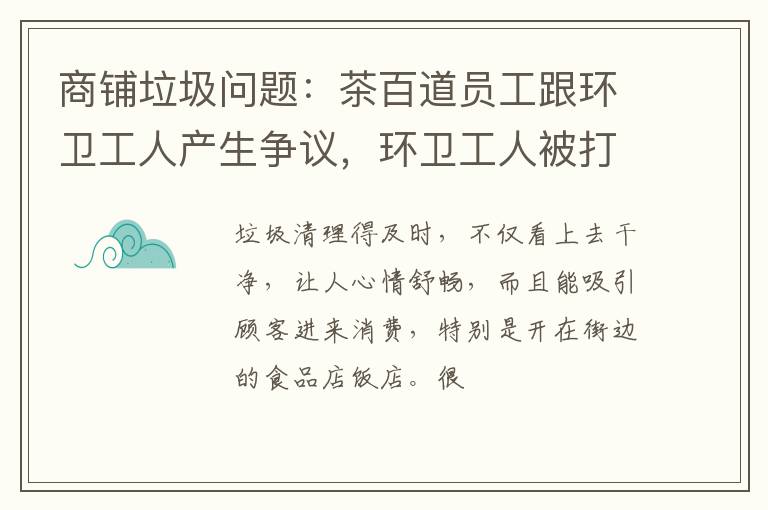 商铺垃圾问题：茶百道员工跟环卫工人产生争议，环卫工人被打

垃圾清理得及时，不仅看上去干净，让人心情舒畅，而且能吸引顾客进来消费，特别是开在街边的食品店饭店。很